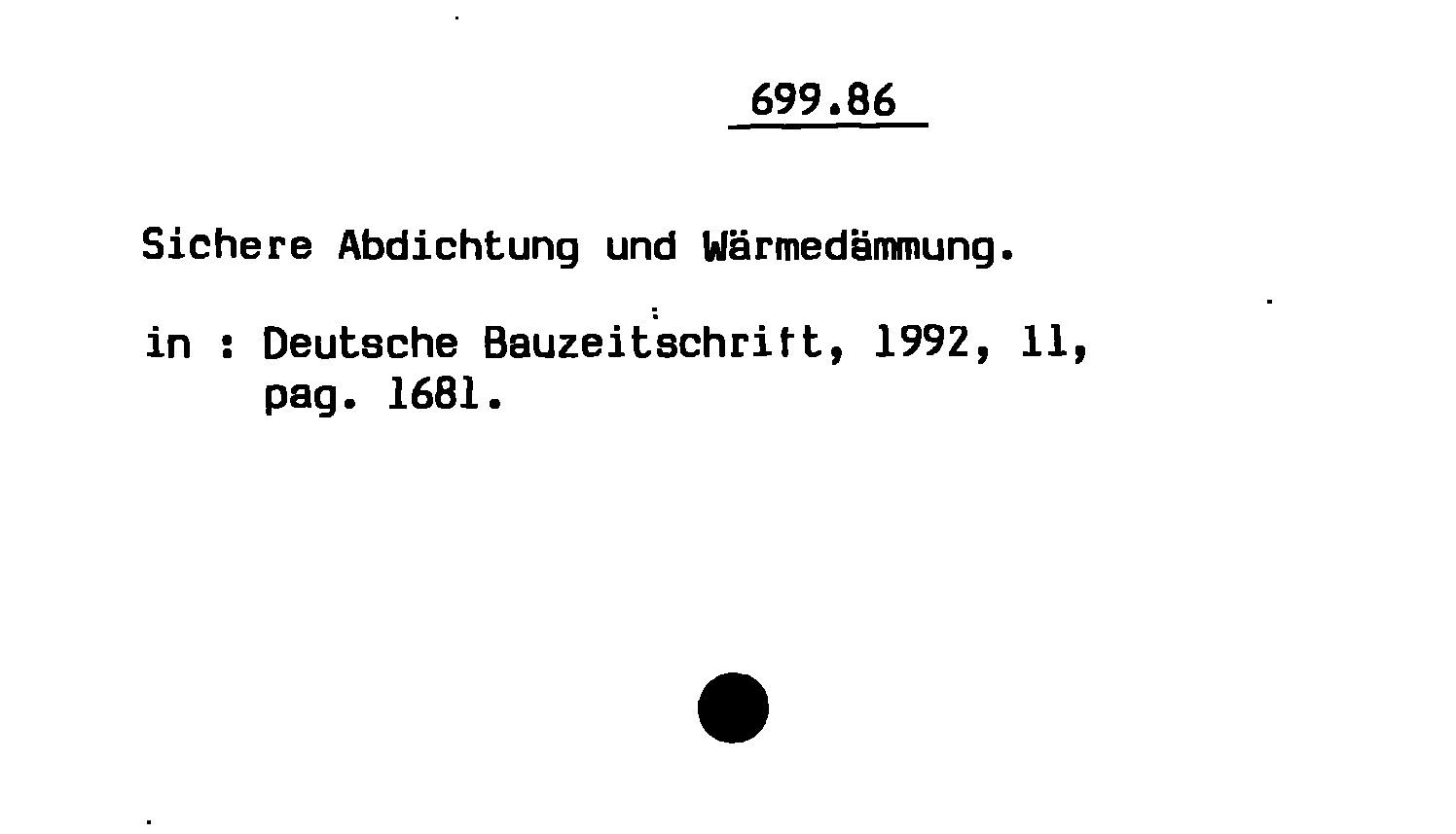 699.86

Sichere Abdichtung und Wärmedämmung.

in : Deutsche Bauzeitschrift, 1992, 11,
pag. 1681.